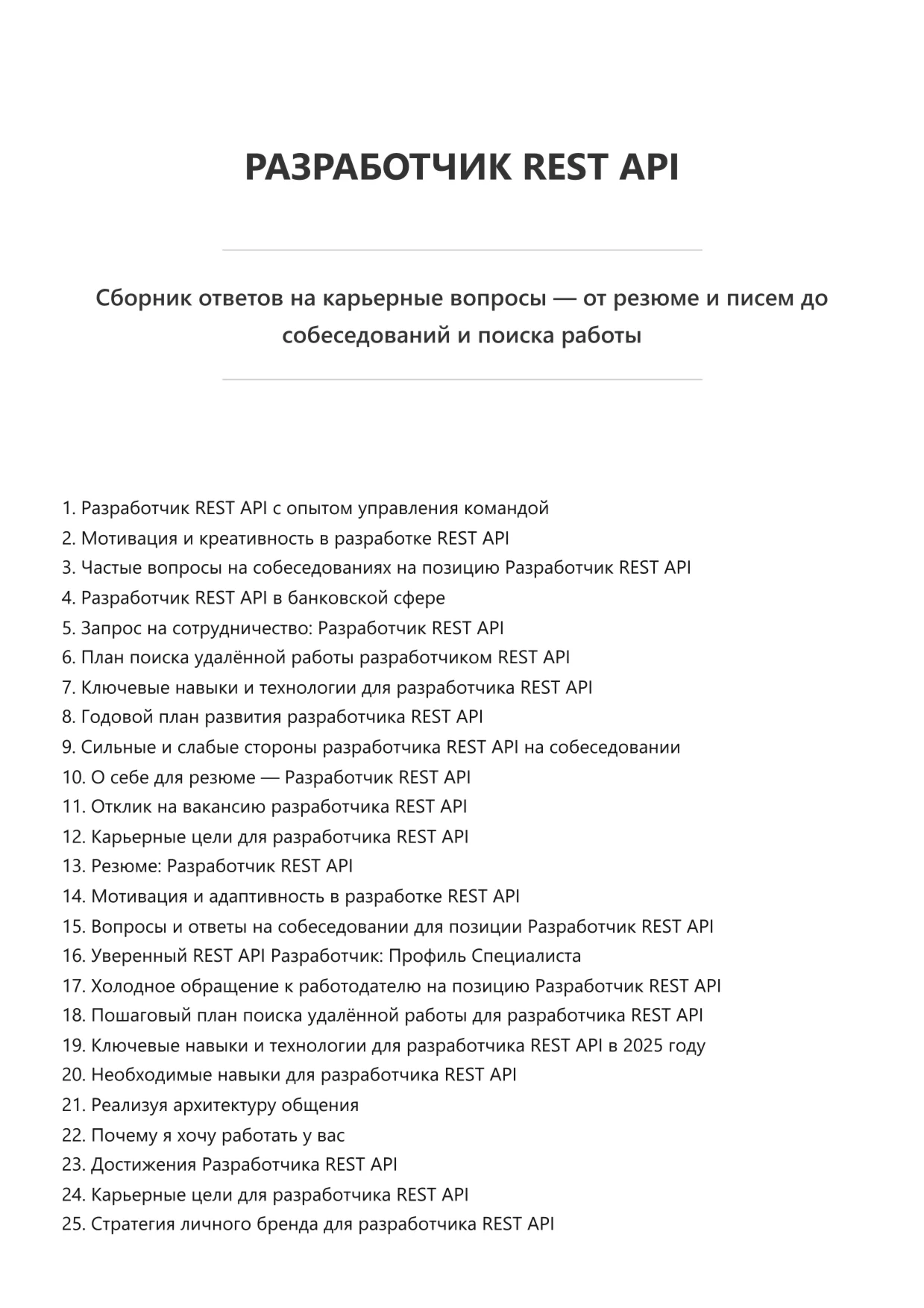 РАЗРАБОТЧИК REST API

Сборник ответов на карьерные вопросы — от резюме и писем до собеседований и поиска работы

1. Разработчик REST API с опытом управления командой
2. Мотивация и креативность в разработке REST API
3. Частые вопросы на собеседованиях на позицию Разработчик REST API
4. Разработчик REST API в банковской сфере
5. Запрос на сотрудничество: Разработчик REST API
6. План поиска удалённой работы разработчиком REST API
7. Ключевые навыки и технологии для разработчика REST API
8. Годовой план развития разработчика REST API
9. Сильные и слабые стороны разработчика REST API на собеседовании
10. О себе для резюме — Разработчик REST API
11. Отклик на вакансию разработчика REST API
12. Карьерные цели для разработчика REST API
13. Резюме: Разработчик REST API
14. Мотивация и адаптивность в разработке REST API
15. Вопросы и ответы на собеседовании для позиции Разработчик REST API
16. Уверенный REST API Разработчик: Профиль Специалиста
17. Холодное обращение к работодателю на позицию Разработчик REST API
18. Пошаговый план поиска удалённой работы для разработчика REST API
19. Ключевые навыки и технологии для разработчика REST API в 2025 году
20. Необходимые навыки для разработчика REST API
21. Реализуя архитектуру общения
22. Почему я хочу работать у вас
23. Достижения Разработчика REST API
24. Карьерные цели для разработчика REST API
25. Стратегия личного бренда для разработчика REST API